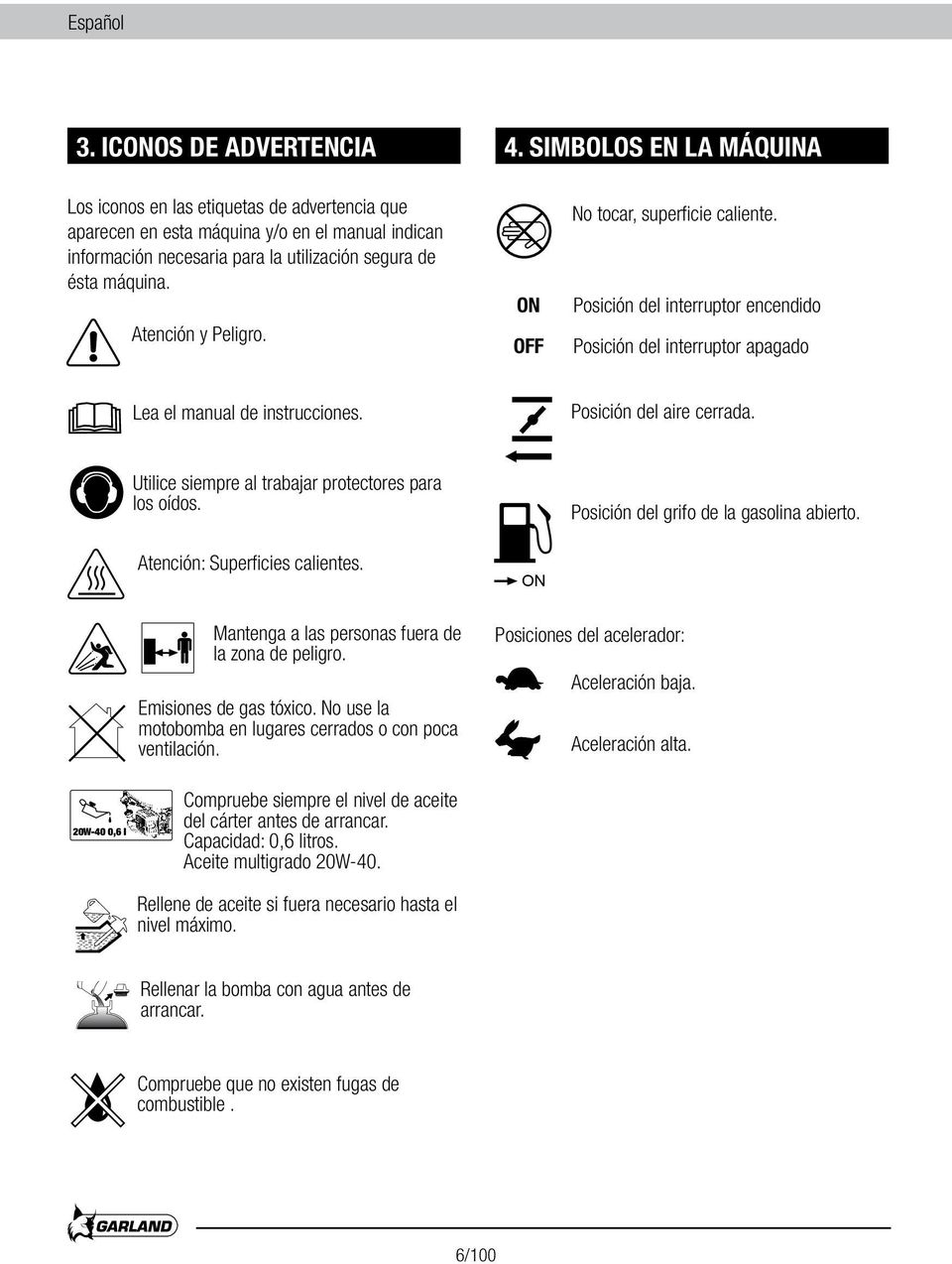 Español

3. ICONOS DE ADVERTENCIA

Los iconos en las etiquetas de advertencia que aparecen en esta máquina y/o en el manual indican información necesaria para la utilización segura de ésta máquina.

Atención y Peligro.

Lea el manual de instrucciones.

Utilice siempre al trabajar protectores para los oídos.

Atención: Superficies calientes.

Mantenga a las personas fuera de la zona de peligro.

Emisiones de gas tóxico. No use la motobomba en lugares cerrados o con poca ventilación.

20W-40 0,6 l

Compruebe siempre el nivel de aceite del cárter antes de arrancar. Capacidad: 0,6 litros. Aceite multigrado 20W-40.

Rellene de aceite si fuera necesario hasta el nivel máximo.

Rellenar la bomba con agua antes de arrancar.

Compruebe que no existen fugas de combustible .

4. SIMBOLOS EN LA MÁQUINA

No tocar, superficie caliente.

ON Posición del interruptor encendido

OFF Posición del interruptor apagado

Posición del aire cerrada.

Posición del grifo de la gasolina abierto.

ON

Posiciones del acelerador:

Aceleración baja.

Aceleración alta.

GARLAND

6/100